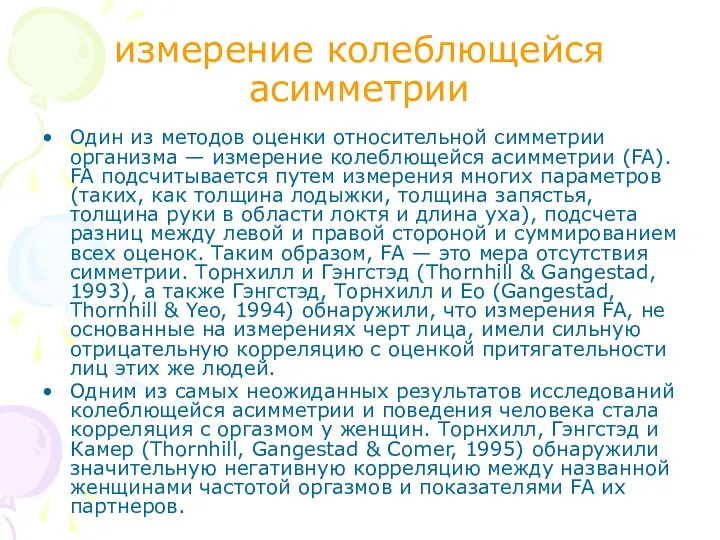 измерение колеблющейся асимметрии

• Один из методов оценки относительной симметрии организма — измерение колеблющейся асимметрии (FA). FA подсчитывается путем измерения многих параметров (таких, как толщина лодыжки, толщина запястья, толщина руки в области локтя и длина уха), подсчета разниц между левой и правой стороной и суммированием всех оценок. Таким образом, FA — это мера отсутствия симметрии. Торнхилл и Гэнгстэд (Thornhill & Gangestad, 1993), а также Гэнгстэд, Торнхилл и Ео (Gangestad, Thornhill & Yeo, 1994) обнаружили, что измерения FA, не основанные на измерениях черт лица, имели сильную отрицательную корреляцию с оценкой притягательности лиц этих же людей.

• Одним из самых неожиданных результатов исследований колеблющейся асимметрии и поведения человека стала корреляция с оргазмом у женщин. Торнхилл, Гэнгстэд и Камер (Thornhill, Gangestad & Comer, 1995) обнаружили значительную негативную корреляцию между названной женщинами частотой оргазмов и показателями FA их партнеров.